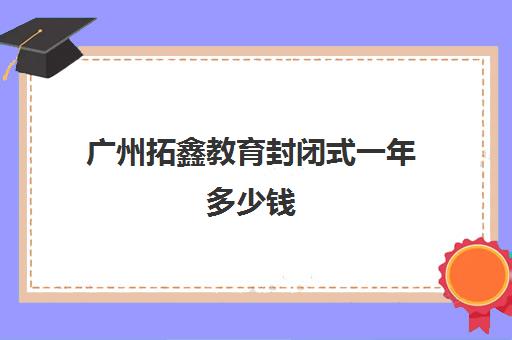 广州拓鑫教育封闭式一年多少钱